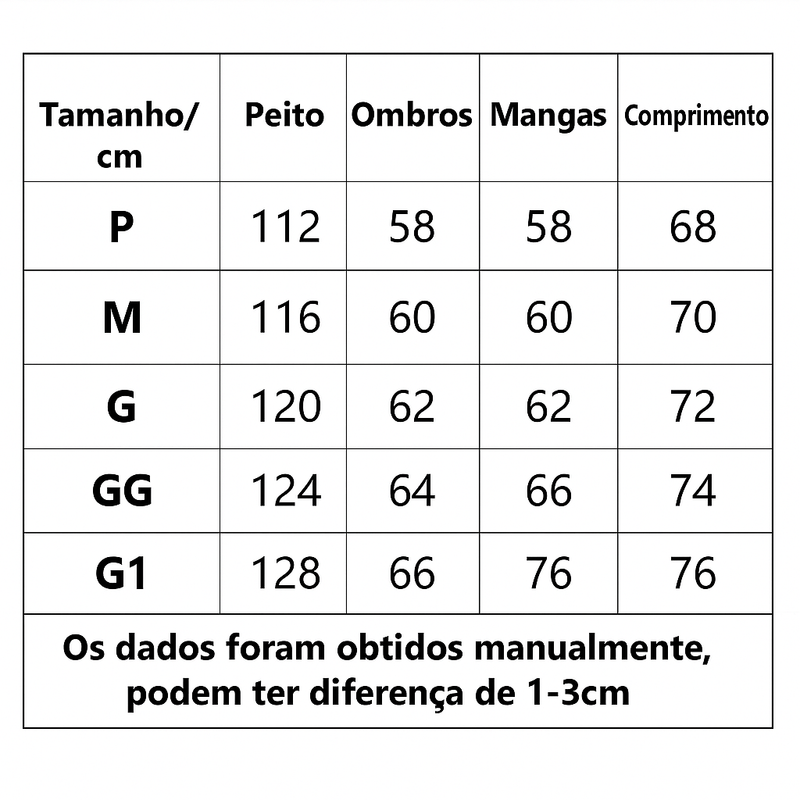 | Tamanho/ cm | Peito | Ombros | Mangas | Comprimento |
|---|---|---|---|---|
| P | 112 | 58 | 58 | 68 |
| M | 116 | 60 | 60 | 70 |
| G | 120 | 62 | 62 | 72 |
| GG | 124 | 64 | 66 | 74 |
| G1 | 128 | 66 | 76 | 76 |

Os dados foram obtidos manualmente, podem ter diferença de 1-3cm